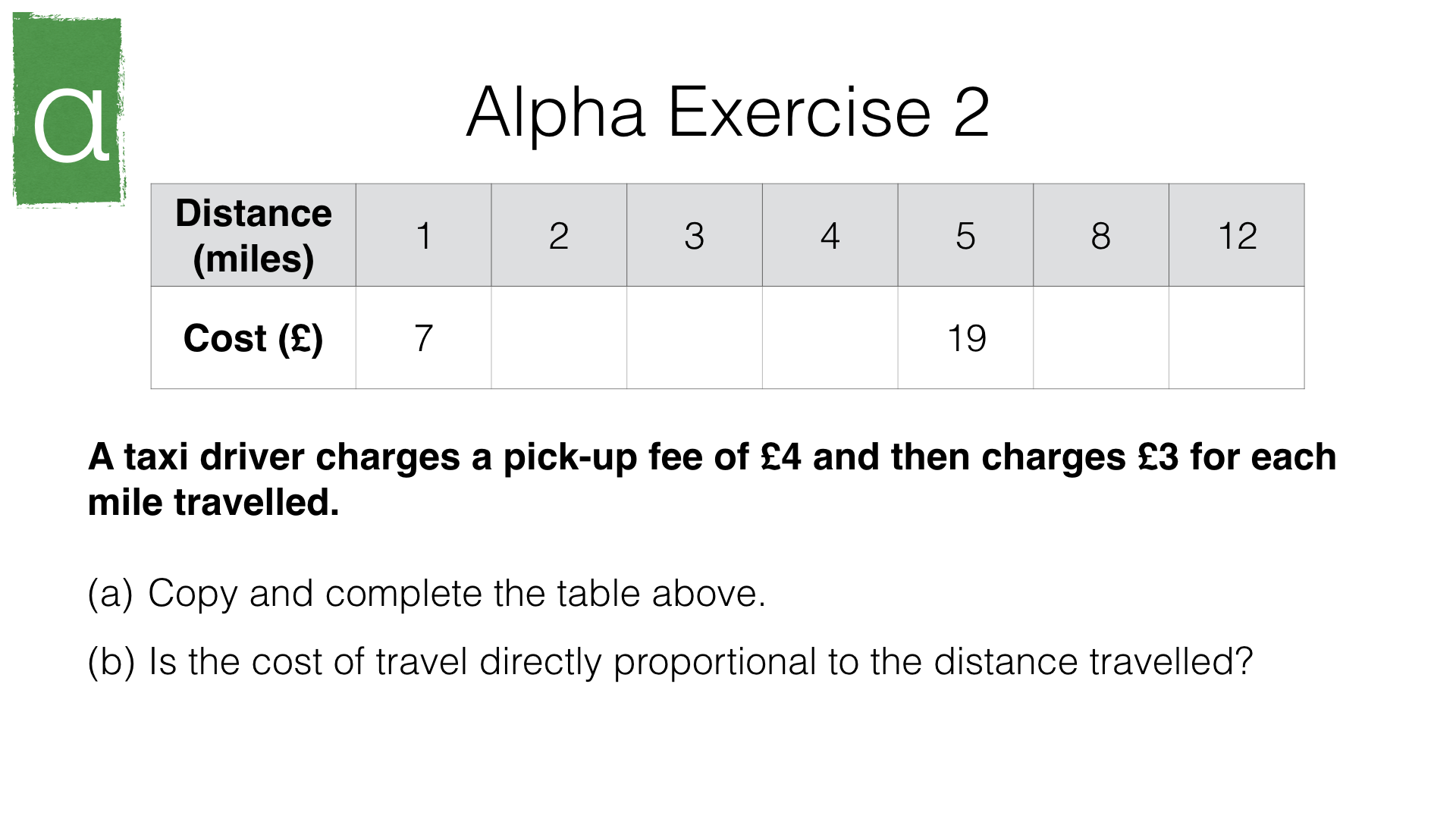 α

Alpha Exercise 2

| Distance (miles) | 1 | 2 | 3 | 4 | 5 | 8 | 12 |
|---|---|---|---|---|---|---|---|
| Cost (£) | 7 | | | | 19 | | |

A taxi driver charges a pick-up fee of £4 and then charges £3 for each mile travelled.

(a) Copy and complete the table above.

(b) Is the cost of travel directly proportional to the distance travelled?